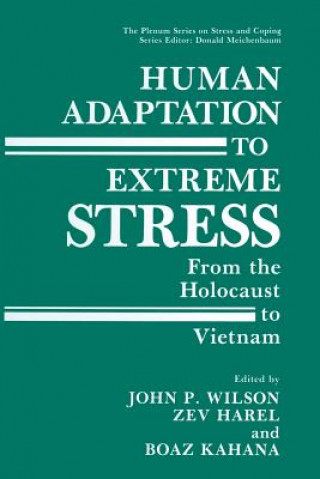 The Plenum Series on Stress and Coping
Series Editor: Donald Meichenbaum

HUMAN ADAPTATION TO EXTREME STRESS

From the Holocaust to Vietnam

Edited by
JOHN P. WILSON
ZEV HAREL
and
BOAZ KAHANA